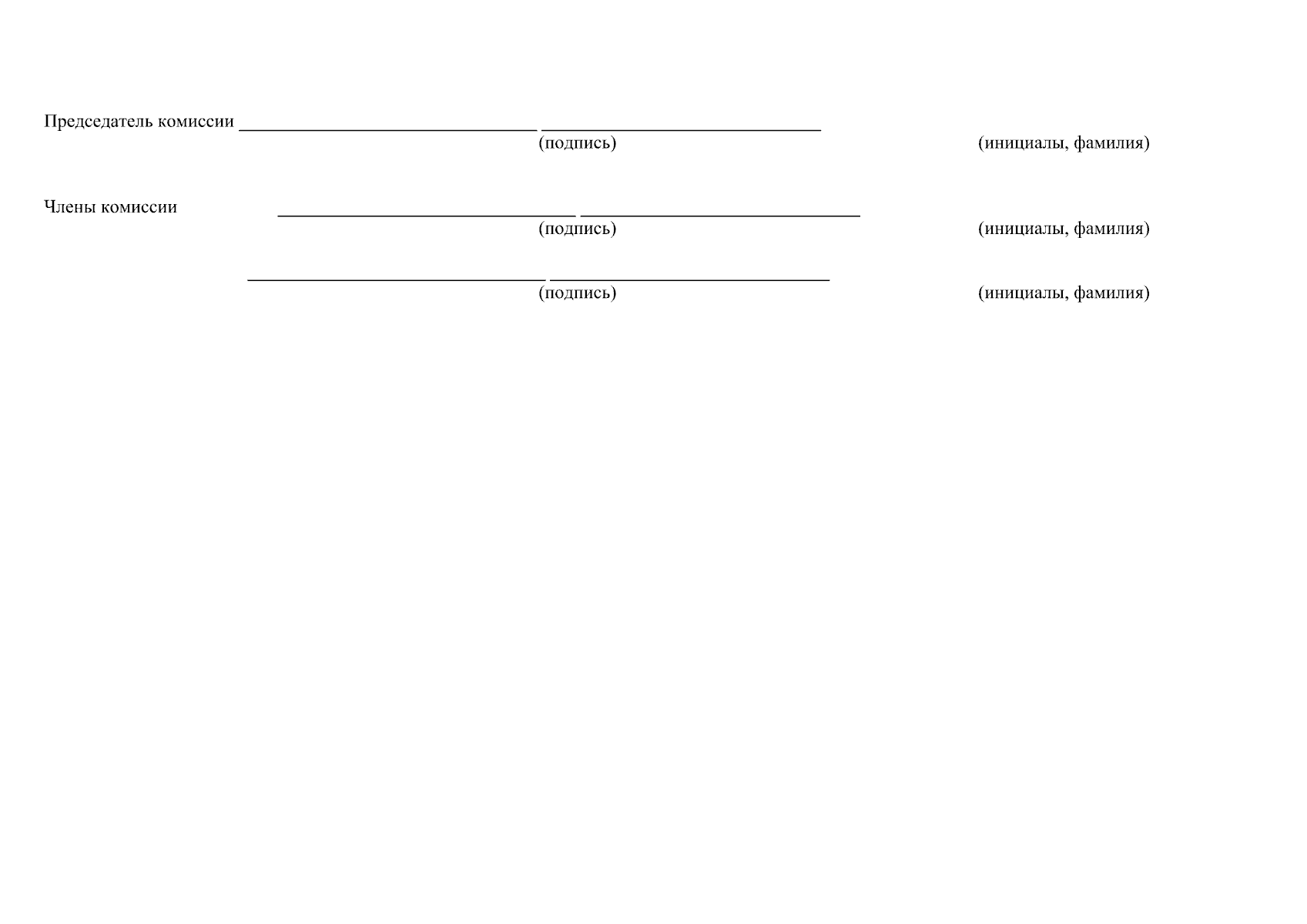 Председатель комиссии ____ ____
(подпись) (инициалы, фамилия)

Члены комиссии ____ ____
(подпись) (инициалы, фамилия)

____ ____
(подпись) (инициалы, фамилия)